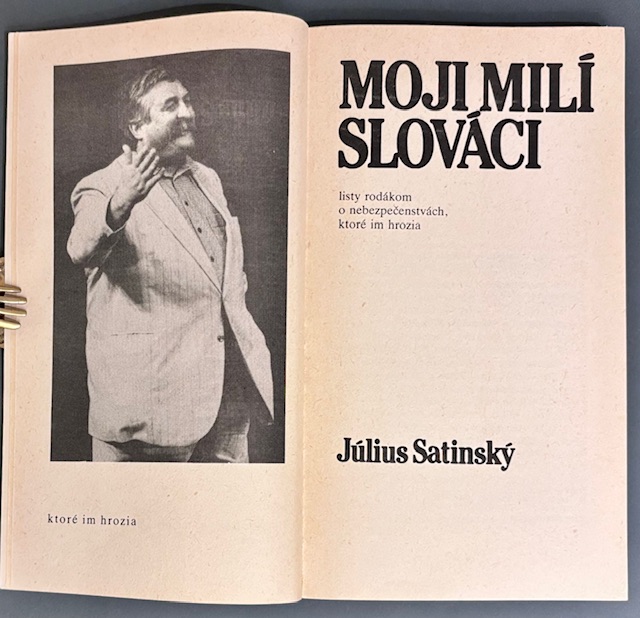 ktoré im hrozia

MOJI MILÍ SLOVÁCI

listy rodákom
o nebezpečenstvách,
ktoré im hrozia

Július Satinský